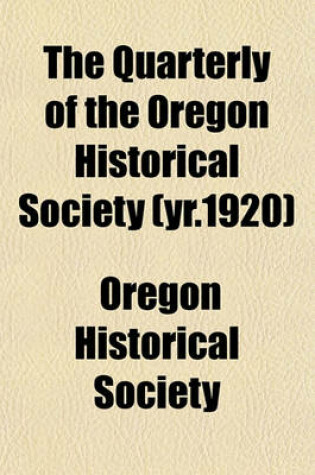 The Quarterly of the Oregon Historical Society (yr.1920)

Oregon Historical Society